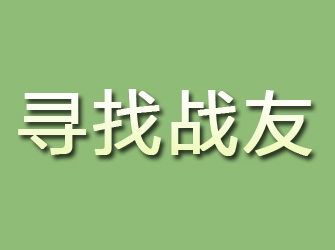 寻找战友